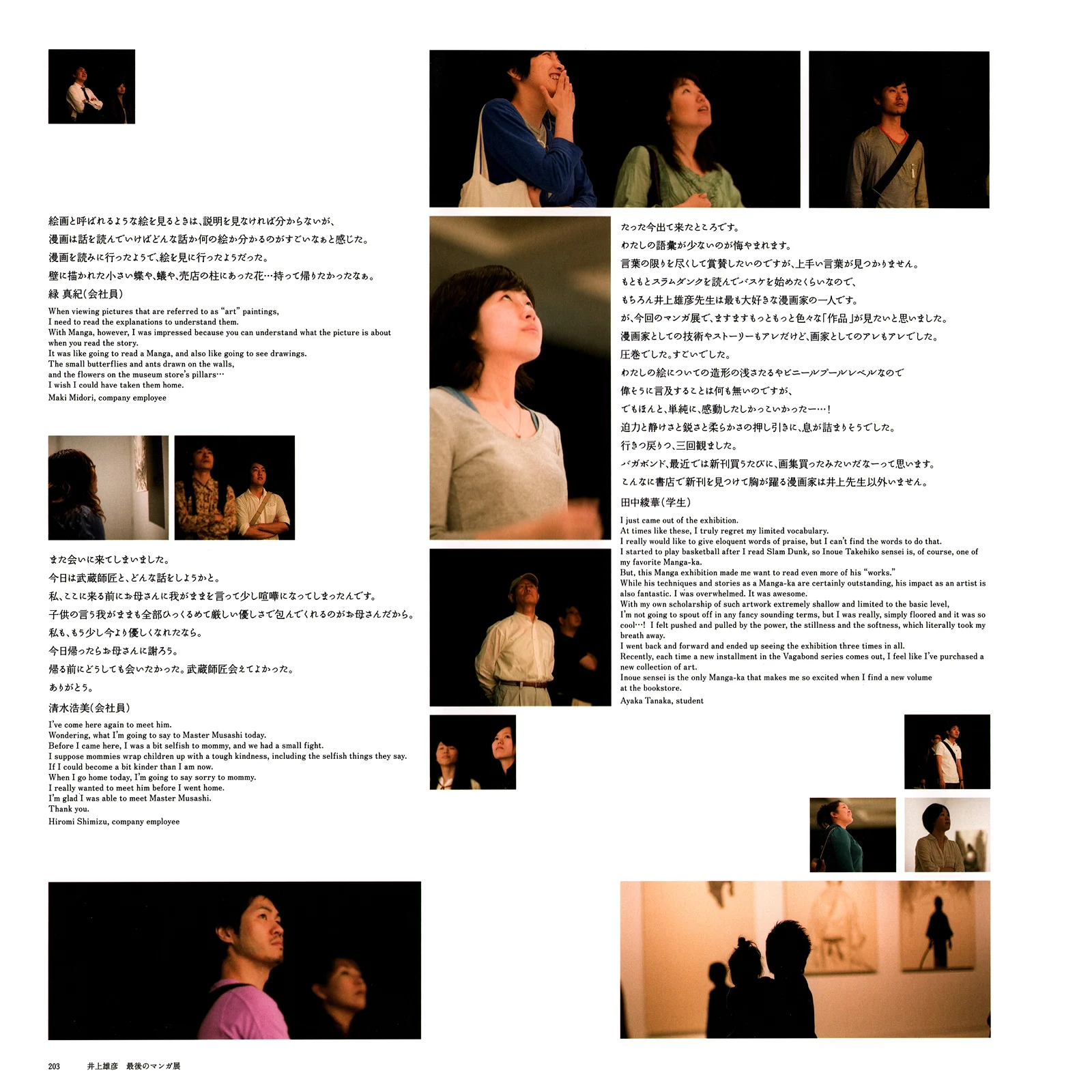 絵画と呼ばれるような絵を見るときは、説明を見なければ分からないが、
漫画は話を読んでいけばどんな話か何の絵か分かるのがすごいなぁと感じた。
漫画を読みに行ったようで、絵を見に行ったようだった。
壁に描かれた小さい蝶や、蟻や、売店の柱にあった花…持って帰りたかったなぁ。
緑 真紀（会社員）

When viewing pictures that are referred to as "art" paintings,
I need to read the explanations to understand them.
With Manga, however, I was impressed because you can understand what the picture is about when you read the story.
It was like going to read a Manga, and also like going to see drawings.
The small butterflies and ants drawn on the walls,
and the flowers on the museum store's pillars…
I wish I could have taken them home.
Maki Midori, company employee

また会いに来てしまいました。
今日は武蔵師匠と、どんな話をしようかと。
私、ここに来る前にお母さんに我がままを言って少し喧嘩になってしまったんです。
子供の言う我がままも全部ひっくるめて厳しい優しさで包んでくれるのがお母さんだから。
私も、もう少し今より優しくなれたなら。
今日帰ったらお母さんに謝ろう。
帰る前にどうしても会いたかった。武蔵師匠会えてよかった。
ありがとう。
清水浩美（会社員）

I've come here again to meet him.
Wondering, what I'm going to say to Master Musashi today.
Before I came here, I was a bit selfish to mommy, and we had a small fight.
I suppose mommies wrap children up with a tough kindness, including the selfish things they say.
If I could become a bit kinder than I am now.
When I go home today, I'm going to say sorry to mommy.
I really wanted to meet him before I went home.
I'm glad I was able to meet Master Musashi.
Thank you.
Hiromi Shimizu, company employee

たった今出て来たところです。
わたしの語彙が少ないのが悔やまれます。
言葉の限りを尽くして賞賛したいのですが、上手い言葉が見つかりません。
もともとスラムダンクを読んでバスケを始めたくらいなので、
もちろん井上雄彦先生は最も大好きな漫画家の一人です。
が、今回のマンガ展で、ますますもっともっと色々な「作品」が見たいと思いました。
漫画家としての技術やストーリーもアレだけど、画家としてのアレもアレでした。
圧巻でした。すごいでした。
わたしの絵についての造形の浅さたるやビニールプールレベルなので
偉そうに言及することは何も無いのですが、
でもほんと、単純に、感動したしかっこいかったー…！
迫力と静けさと鋭さと柔らかさの押し引きに、息が詰まりそうでした。
行きつ戻りつ、三回観ました。
バガボンド、最近では新刊買うたびに、画集買ったみたいだなーって思います。
こんなに書店で新刊を見つけて胸が躍る漫画家は井上先生以外いません。
田中綾華（学生）

I just came out of the exhibition.
At times like these, I truly regret my limited vocabulary.
I really would like to give eloquent words of praise, but I can't find the words to do that.
I started to play basketball after I read Slam Dunk, so Inoue Takehiko sensei is, of course, one of my favorite Manga-ka.
But, this Manga exhibition made me want to read even more of his "works."
While his techniques and stories as a Manga-ka are certainly outstanding, his impact as an artist is also fantastic. I was overwhelmed. It was awesome.
With my own scholarship of such artwork extremely shallow and limited to the basic level,
I'm not going to spout off in any fancy sounding terms, but I was really, simply floored and it was so cool…! I felt pushed and pulled by the power, the stillness and the softness, which literally took my breath away.
I went back and forward and ended up seeing the exhibition three times in all.
Recently, each time a new installment in the Vagabond series comes out, I feel like I've purchased a new collection of art.
Inoue sensei is the only Manga-ka that makes me so excited when I find a new volume at the bookstore.
Ayaka Tanaka, student

203 井上雄彦 最後のマンガ展